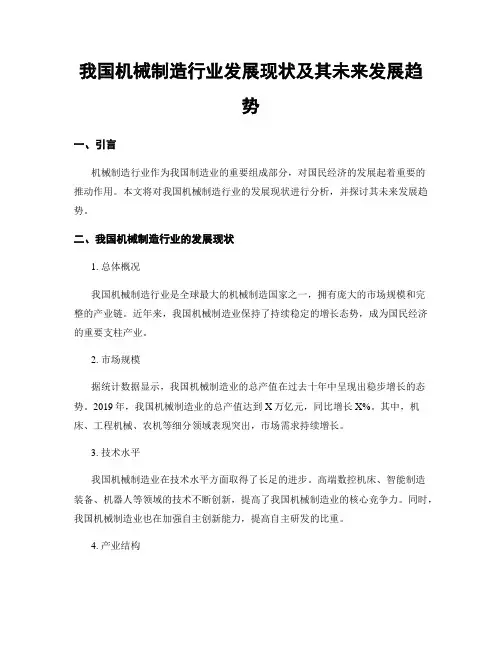 我国机械制造行业发展现状及其未来发展趋势

一、引言

机械制造行业作为我国制造业的重要组成部分，对国民经济的发展起着重要的推动作用。本文将对我国机械制造行业的发展现状进行分析，并探讨其未来发展趋势。

二、我国机械制造行业的发展现状

1. 总体概况

我国机械制造行业是全球最大的机械制造国家之一，拥有庞大的市场规模和完整的产业链。近年来，我国机械制造业保持了持续稳定的增长态势，成为国民经济的重要支柱产业。

2. 市场规模

据统计数据显示，我国机械制造业的总产值在过去十年中呈现出稳步增长的态势。2019年，我国机械制造业的总产值达到X万亿元，同比增长X%。其中，机床、工程机械、农机等细分领域表现突出，市场需求持续增长。

3. 技术水平

我国机械制造业在技术水平方面取得了长足的进步。高端数控机床、智能制造装备、机器人等领域的技术不断创新，提高了我国机械制造业的核心竞争力。同时，我国机械制造业也在加强自主创新能力，提高自主研发的比重。

4. 产业结构